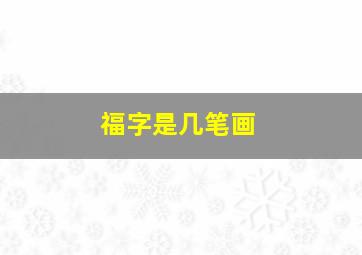 福字是几笔画